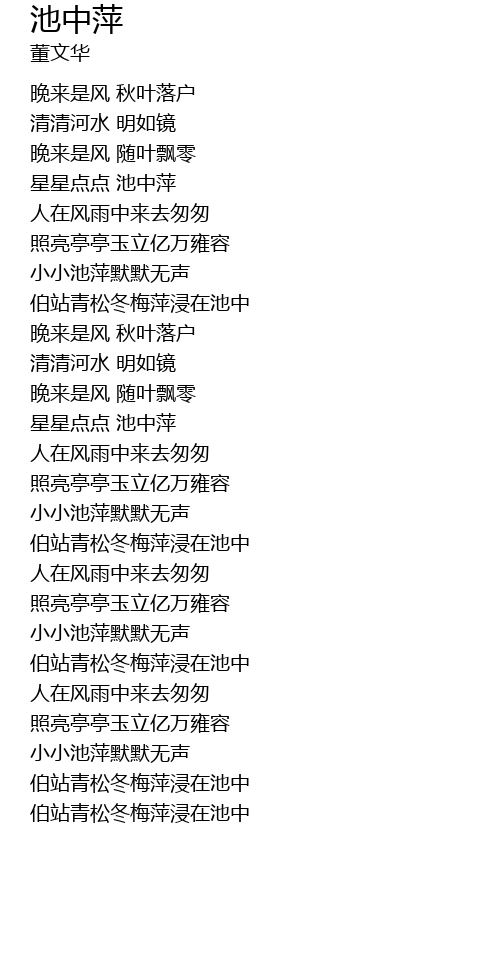 池中萍
董文华

晚来是风 秋叶落户
清清河水 明如镜
晚来是风 随叶飘零
星星点点 池中萍
人在风雨中来去匆匆
照亮亭亭玉立亿万雍容
小小池萍默默无声
伯站青松冬梅萍浸在池中
晚来是风 秋叶落户
清清河水 明如镜
晚来是风 随叶飘零
星星点点 池中萍
人在风雨中来去匆匆
照亮亭亭玉立亿万雍容
小小池萍默默无声
伯站青松冬梅萍浸在池中
人在风雨中来去匆匆
照亮亭亭玉立亿万雍容
小小池萍默默无声
伯站青松冬梅萍浸在池中
人在风雨中来去匆匆
照亮亭亭玉立亿万雍容
小小池萍默默无声
伯站青松冬梅萍浸在池中
伯站青松冬梅萍浸在池中